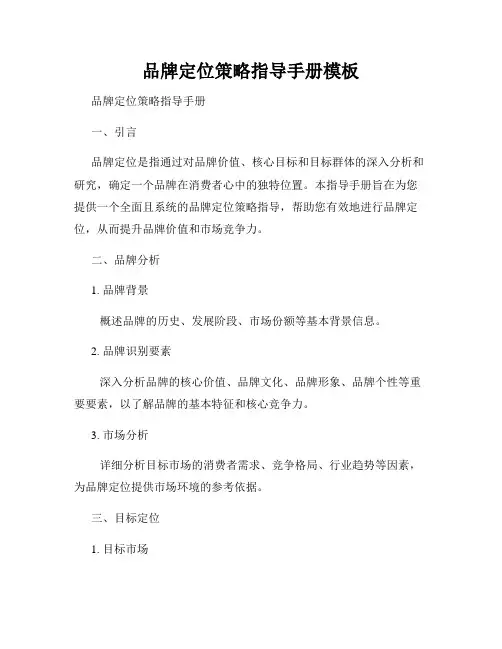 品牌定位策略指导手册模板

品牌定位策略指导手册

一、引言

品牌定位是指通过对品牌价值、核心目标和目标群体的深入分析和研究，确定一个品牌在消费者心中的独特位置。本指导手册旨在为您提供一个全面且系统的品牌定位策略指导，帮助您有效地进行品牌定位，从而提升品牌价值和市场竞争力。

二、品牌分析

1. 品牌背景

概述品牌的历史、发展阶段、市场份额等基本背景信息。

2. 品牌识别要素

深入分析品牌的核心价值、品牌文化、品牌形象、品牌个性等重要要素，以了解品牌的基本特征和核心竞争力。

3. 市场分析

详细分析目标市场的消费者需求、竞争格局、行业趋势等因素，为品牌定位提供市场环境的参考依据。

三、目标定位

1. 目标市场